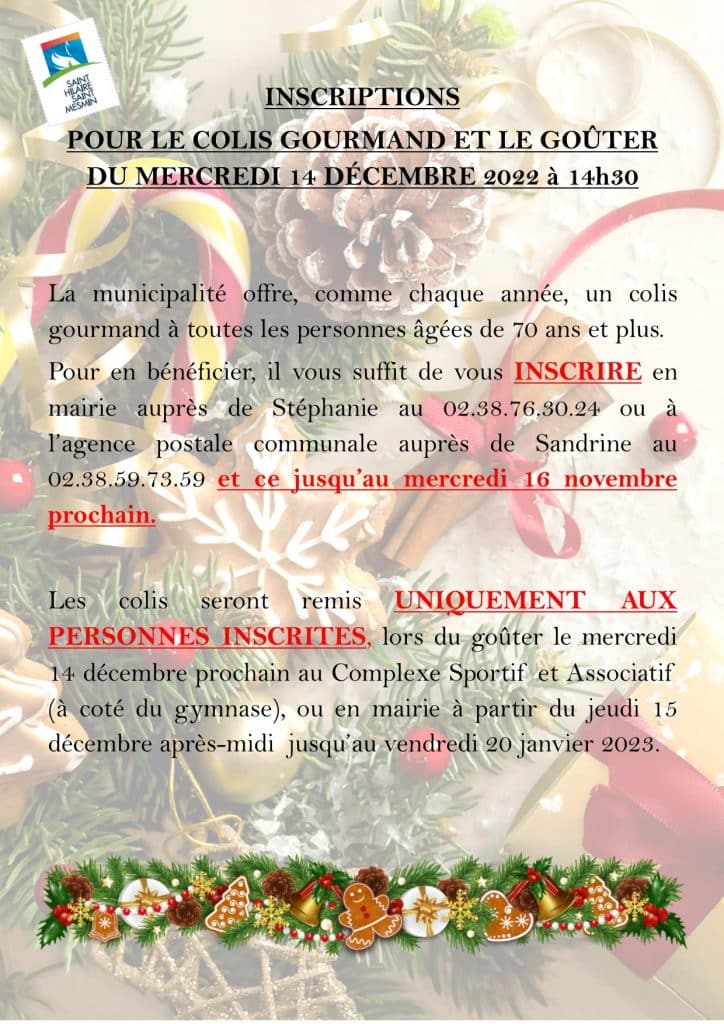 SAINT HILAIRE SAINT MESMIN

INSCRIPTIONS
POUR LE COLIS GOURMAND ET LE GOÛTER
DU MERCREDI 14 DÉCEMBRE 2022 à 14h30

La municipalité offre, comme chaque année, un colis gourmand à toutes les personnes âgées de 70 ans et plus.

Pour en bénéficier, il vous suffit de vous INSCRIRE en mairie auprès de Stéphanie au 02.38.76.30.24 ou à l'agence postale communale auprès de Sandrine au 02.38.59.73.59 et ce jusqu'au mercredi 16 novembre prochain.

Les colis seront remis UNIQUEMENT AUX PERSONNES INSCRITES, lors du goûter le mercredi 14 décembre prochain au Complexe Sportif et Associatif (à coté du gymnase), ou en mairie à partir du jeudi 15 décembre après-midi jusqu'au vendredi 20 janvier 2023.